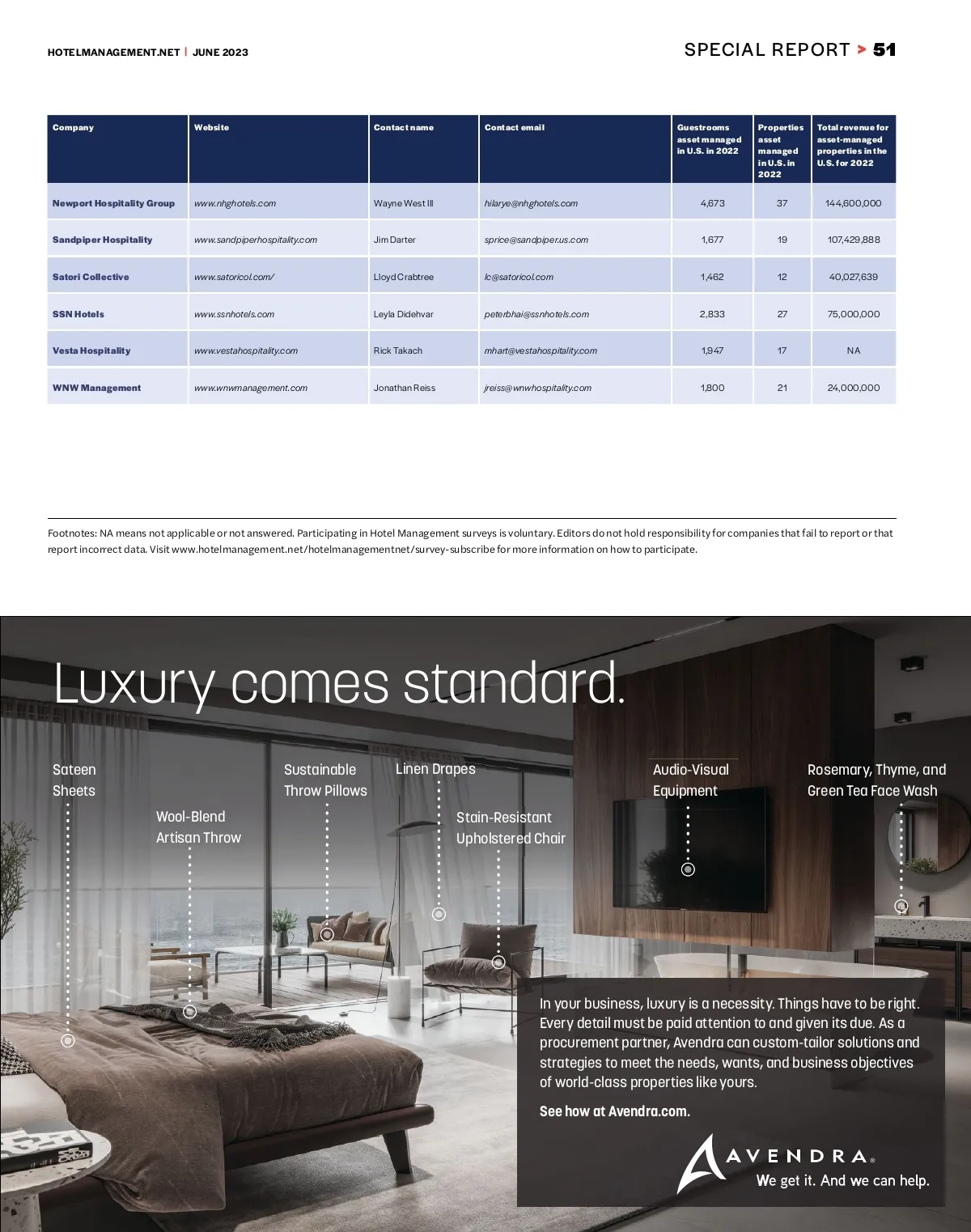 HOTELMANAGEMENT.NET | JUNE 2023

SPECIAL REPORT > 51

| Company | Website | Contact name | Contact email | Guestrooms asset managed in U.S. in 2022 | Properties asset managed in U.S. in 2022 | Total revenue for asset-managed properties in the U.S. for 2022 |
|---|---|---|---|---|---|---|
| Newport Hospitality Group | www.nhghotels.com | Wayne West III | hilarye@nhghotels.com | 4,673 | 37 | 144,600,000 |
| Sandpiper Hospitality | www.sandpiperhospitality.com | Jim Darter | sprice@sandpiper.us.com | 1,677 | 19 | 107,429,888 |
| Satori Collective | www.satoricol.com/ | Lloyd Crabtree | lc@satoricol.com | 1,462 | 12 | 40,027,639 |
| SSN Hotels | www.ssnhotels.com | Leyla Didehvar | peterbhai@ssnhotels.com | 2,833 | 27 | 75,000,000 |
| Vesta Hospitality | www.vestahospitality.com | Rick Takach | mhart@vestahospitality.com | 1,947 | 17 | NA |
| WNW Management | www.wnwmanagement.com | Jonathan Reiss | jreiss@wnwhospitality.com | 1,800 | 21 | 24,000,000 |

Footnotes: NA means not applicable or not answered. Participating in Hotel Management surveys is voluntary. Editors do not hold responsibility for companies that fail to report or that report incorrect data. Visit www.hotelmanagement.net/hotelmanagementnet/survey-subscribe for more information on how to participate.

Luxury comes standard.

Sateen Sheets

Wool-Blend Artisan Throw

Sustainable Throw Pillows

Linen Drapes

Stain-Resistant Upholstered Chair

Audio-Visual Equipment

Rosemary, Thyme, and Green Tea Face Wash

In your business, luxury is a necessity. Things have to be right. Every detail must be paid attention to and given its due. As a procurement partner, Avendra can custom-tailor solutions and strategies to meet the needs, wants, and business objectives of world-class properties like yours.

See how at Avendra.com.

AVENDRA®
We get it. And we can help.